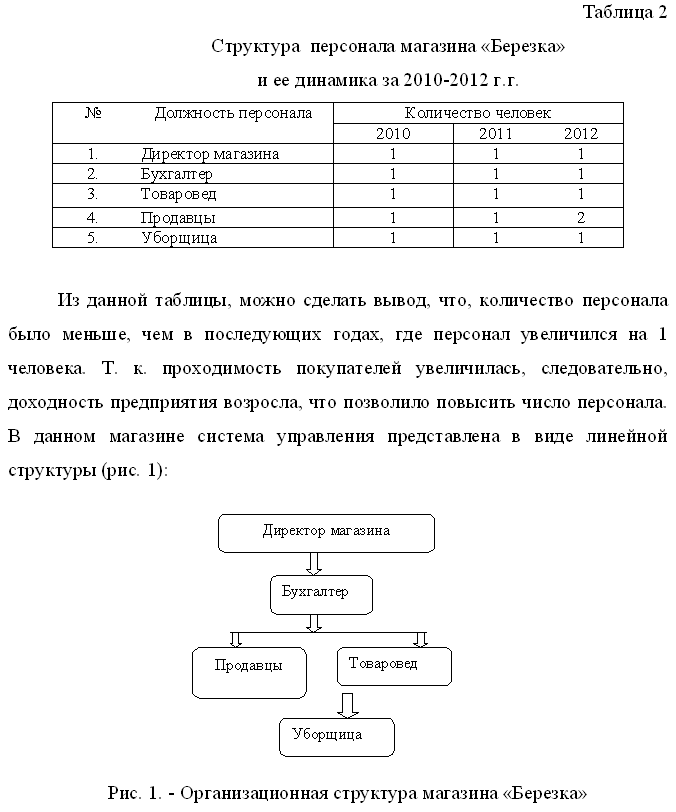 Таблица 2

Структура персонала магазина «Березка»

и ее динамика за 2010-2012 г.г.

| № | Должность персонала | Количество человек | | |
|---|---|---|---|---|
| | | 2010 | 2011 | 2012 |
| 1. | Директор магазина | 1 | 1 | 1 |
| 2. | Бухгалтер | 1 | 1 | 1 |
| 3. | Товаровед | 1 | 1 | 1 |
| 4. | Продавцы | 1 | 1 | 2 |
| 5. | Уборщица | 1 | 1 | 1 |

Из данной таблицы, можно сделать вывод, что, количество персонала было меньше, чем в последующих годах, где персонал увеличился на 1 человека. Т. к. проходимость покупателей увеличилась, следовательно, доходность предприятия возросла, что позволило повысить число персонала. В данном магазине система управления представлена в виде линейной структуры (рис. 1):

Директор магазина

Бухгалтер

Продавцы

Товаровед

Уборщица

Рис. 1. - Организационная структура магазина «Березка»